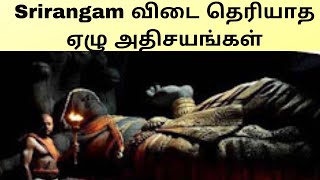 Srirangam விடை தெரியாத ஏழு அதிசயங்கள்